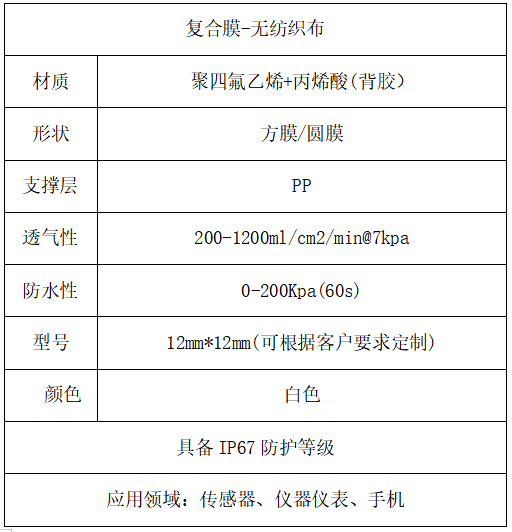 | 复合膜-无纺织布 | |
|---|---|
| 材质 | 聚四氟乙烯+丙烯酸(背胶) |
| 形状 | 方膜/圆膜 |
| 支撑层 | PP |
| 透气性 | 200-1200ml/cm2/min@7kpa |
| 防水性 | 0-200Kpa(60s) |
| 型号 | 12mm*12mm(可根据客户要求定制) |
| 颜色 | 白色 |
| 具备 IP67 防护等级 | |
| 应用领域：传感器、仪器仪表、手机 | |